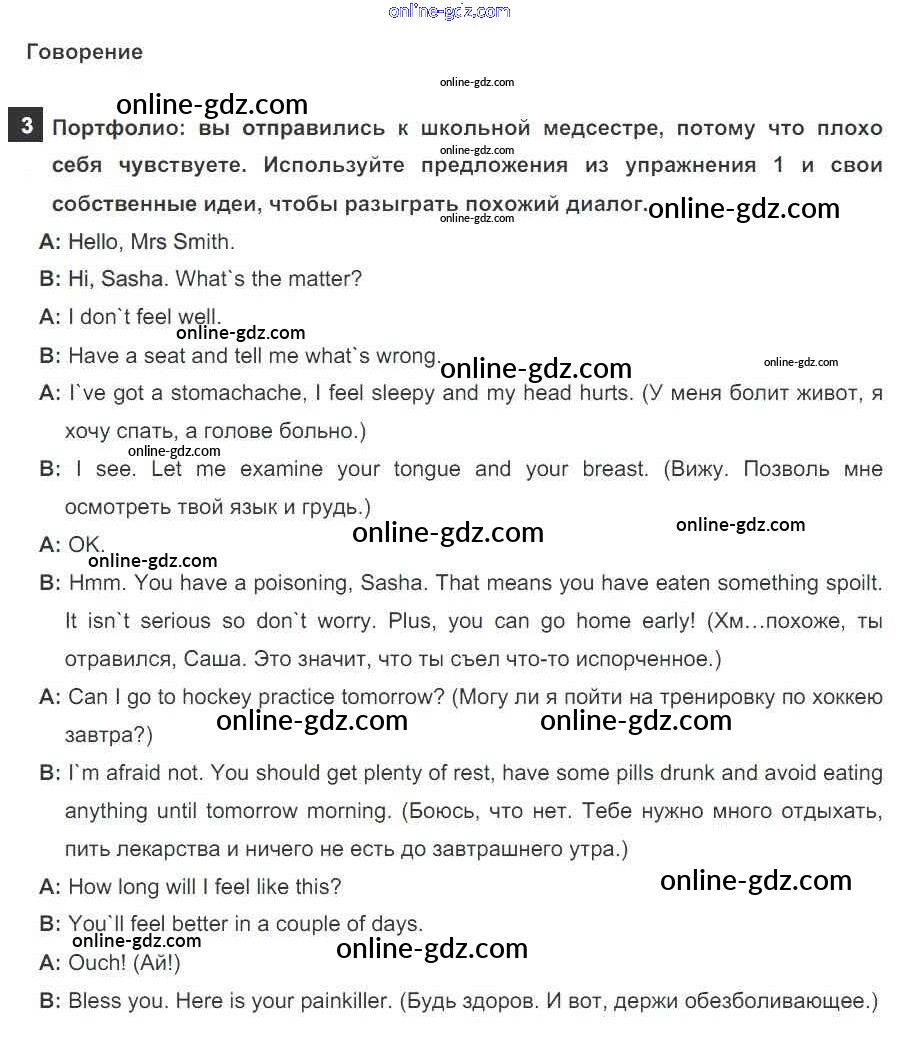 online-gdz.com

Говорение

online-gdz.com

online-gdz.com

3 Портфолио: вы отправились к школьной медсестре, потому что плохо себя чувствуете. Используйте предложения из упражнения 1 и свои собственные идеи, чтобы разыграть похожий диалог.

online-gdz.com

online-gdz.com

online-gdz.com

A: Hello, Mrs Smith.

B: Hi, Sasha. What`s the matter?

A: I don`t feel well.

online-gdz.com

B: Have a seat and tell me what`s wrong.

online-gdz.com

online-gdz.com

A: I`ve got a stomachache, I feel sleepy and my head hurts. (У меня болит живот, я хочу спать, а голове больно.)

online-gdz.com

B: I see. Let me examine your tongue and your breast. (Вижу. Позволь мне осмотреть твой язык и грудь.)

online-gdz.com

online-gdz.com

A: OK.

online-gdz.com

B: Hmm. You have a poisoning, Sasha. That means you have eaten something spoilt. It isn`t serious so don`t worry. Plus, you can go home early! (Хм…похоже, ты отравился, Саша. Это значит, что ты съел что-то испорченное.)

A: Can I go to hockey practice tomorrow? (Могу ли я пойти на тренировку по хоккею завтра?)

online-gdz.com

online-gdz.com

B: I`m afraid not. You should get plenty of rest, have some pills drunk and avoid eating anything until tomorrow morning. (Боюсь, что нет. Тебе нужно много отдыхать, пить лекарства и ничего не есть до завтрашнего утра.)

A: How long will I feel like this?

online-gdz.com

B: You`ll feel better in a couple of days.

online-gdz.com

online-gdz.com

A: Ouch! (Ай!)

B: Bless you. Here is your painkiller. (Будь здоров. И вот, держи обезболивающее.)